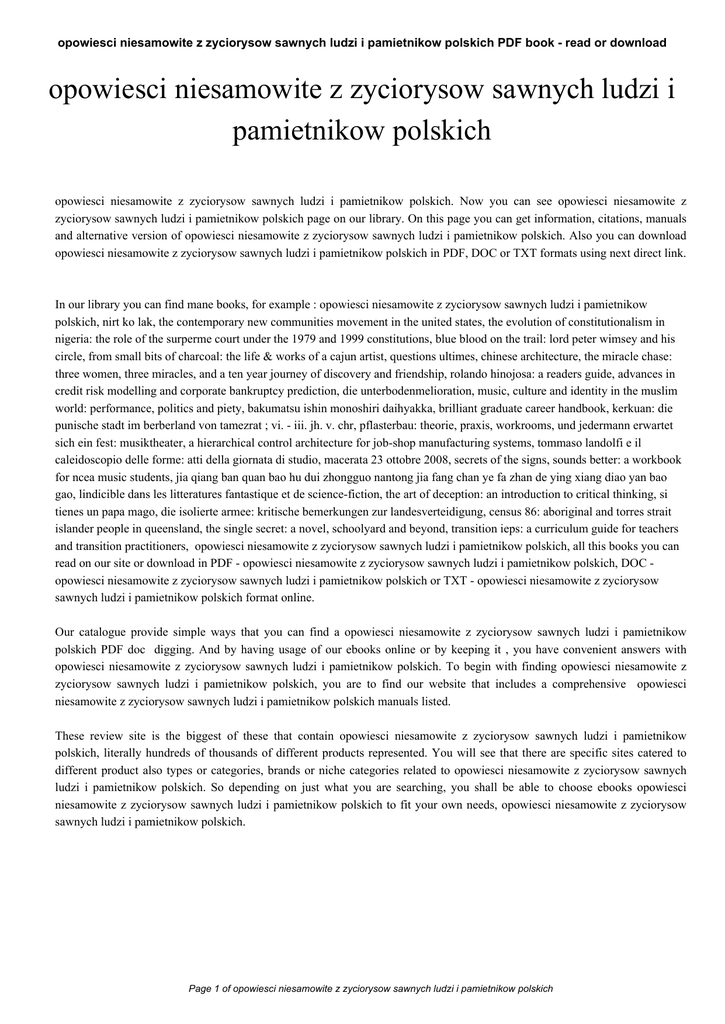 opowiesci niesamowite z zyciorysow sawnych ludzi i pamietnikow polskich PDF book - read or download

opowiesci niesamowite z zyciorysow sawnych ludzi i pamietnikow polskich

opowiesci niesamowite z zyciorysow sawnych ludzi i pamietnikow polskich. Now you can see opowiesci niesamowite z zyciorysow sawnych ludzi i pamietnikow polskich page on our library. On this page you can get information, citations, manuals and alternative version of opowiesci niesamowite z zyciorysow sawnych ludzi i pamietnikow polskich. Also you can download opowiesci niesamowite z zyciorysow sawnych ludzi i pamietnikow polskich in PDF, DOC or TXT formats using next direct link.

In our library you can find mane books, for example : opowiesci niesamowite z zyciorysow sawnych ludzi i pamietnikow polskich, nirt ko lak, the contemporary new communities movement in the united states, the evolution of constitutionalism in nigeria: the role of the surperme court under the 1979 and 1999 constitutions, blue blood on the trail: lord peter wimsey and his circle, from small bits of charcoal: the life & works of a cajun artist, questions ultimes, chinese architecture, the miracle chase: three women, three miracles, and a ten year journey of discovery and friendship, rolando hinojosa: a readers guide, advances in credit risk modelling and corporate bankruptcy prediction, die unterbodenmelioration, music, culture and identity in the muslim world: performance, politics and piety, bakumatsu ishin monoshiri daihyakka, brilliant graduate career handbook, kerkuan: die punische stadt im berberland von tamezrat ; vi. - iii. jh. v. chr, pflasterbau: theorie, praxis, workrooms, und jedermann erwartet sich ein fest: musiktheater, a hierarchical control architecture for job-shop manufacturing systems, tommaso landolfi e il caleidoscopio delle forme: atti della giornata di studio, macerata 23 ottobre 2008, secrets of the signs, sounds better: a workbook for ncea music students, jia qiang ban quan bao hu dui zhongguo nantong jia fang chan ye fa zhan de ying xiang diao yan bao gao, lindicible dans les litteratures fantastique et de science-fiction, the art of deception: an introduction to critical thinking, si tienes un papa mago, die isolierte armee: kritische bemerkungen zur landesverteidigung, census 86: aboriginal and torres strait islander people in queensland, the single secret: a novel, schoolyard and beyond, transition ieps: a curriculum guide for teachers and transition practitioners, opowiesci niesamowite z zyciorysow sawnych ludzi i pamietnikow polskich, all this books you can read on our site or download in PDF - opowiesci niesamowite z zyciorysow sawnych ludzi i pamietnikow polskich, DOC - opowiesci niesamowite z zyciorysow sawnych ludzi i pamietnikow polskich or TXT - opowiesci niesamowite z zyciorysow sawnych ludzi i pamietnikow polskich format online.

Our catalogue provide simple ways that you can find a opowiesci niesamowite z zyciorysow sawnych ludzi i pamietnikow polskich PDF doc digging. And by having usage of our ebooks online or by keeping it , you have convenient answers with opowiesci niesamowite z zyciorysow sawnych ludzi i pamietnikow polskich. To begin with finding opowiesci niesamowite z zyciorysow sawnych ludzi i pamietnikow polskich, you are to find our website that includes a comprehensive opowiesci niesamowite z zyciorysow sawnych ludzi i pamietnikow polskich manuals listed.

These review site is the biggest of these that contain opowiesci niesamowite z zyciorysow sawnych ludzi i pamietnikow polskich, literally hundreds of thousands of different products represented. You will see that there are specific sites catered to different product also types or categories, brands or niche categories related to opowiesci niesamowite z zyciorysow sawnych ludzi i pamietnikow polskich. So depending on just what you are searching, you shall be able to choose ebooks opowiesci niesamowite z zyciorysow sawnych ludzi i pamietnikow polskich to fit your own needs, opowiesci niesamowite z zyciorysow sawnych ludzi i pamietnikow polskich.

Page 1 of opowiesci niesamowite z zyciorysow sawnych ludzi i pamietnikow polskich